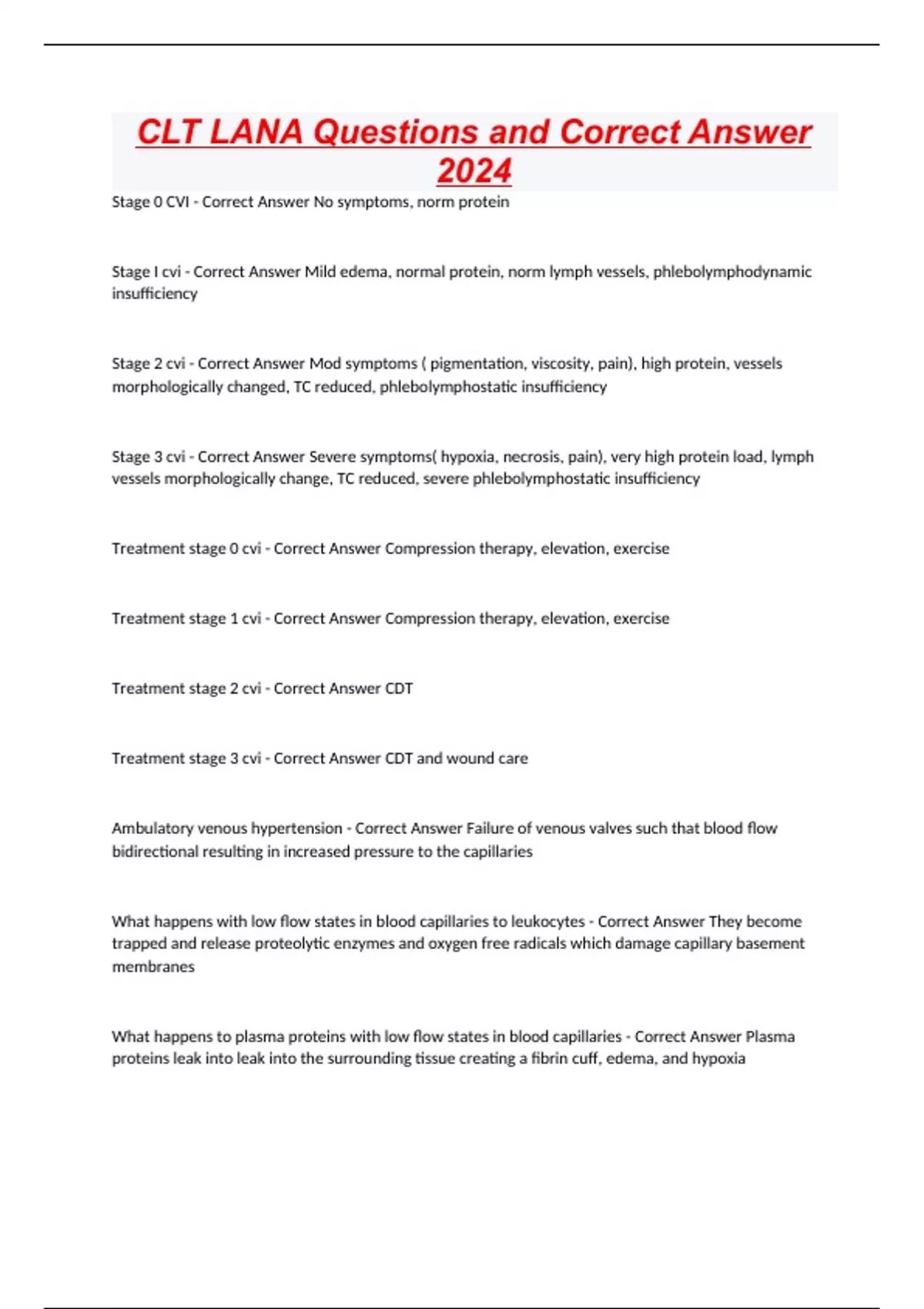 CLT LANA Questions and Correct Answer 2024

Stage 0 CVI - Correct Answer No symptoms, norm protein

Stage I cvi - Correct Answer Mild edema, normal protein, norm lymph vessels, phlebolymphodynamic insufficiency

Stage 2 cvi - Correct Answer Mod symptoms ( pigmentation, viscosity, pain), high protein, vessels morphologically changed, TC reduced, phlebolymphostatic insufficiency

Stage 3 cvi - Correct Answer Severe symptoms( hypoxia, necrosis, pain), very high protein load, lymph vessels morphologically change, TC reduced, severe phlebolymphostatic insufficiency

Treatment stage 0 cvi - Correct Answer Compression therapy, elevation, exercise

Treatment stage 1 cvi - Correct Answer Compression therapy, elevation, exercise

Treatment stage 2 cvi - Correct Answer CDT

Treatment stage 3 cvi - Correct Answer CDT and wound care

Ambulatory venous hypertension - Correct Answer Failure of venous valves such that blood flow bidirectional resulting in increased pressure to the capillaries

What happens with low flow states in blood capillaries to leukocytes - Correct Answer They become trapped and release proteolytic enzymes and oxygen free radicals which damage capillary basement membranes

What happens to plasma proteins with low flow states in blood capillaries - Correct Answer Plasma proteins leak into leak into the surrounding tissue creating a fibrin cuff, edema, and hypoxia